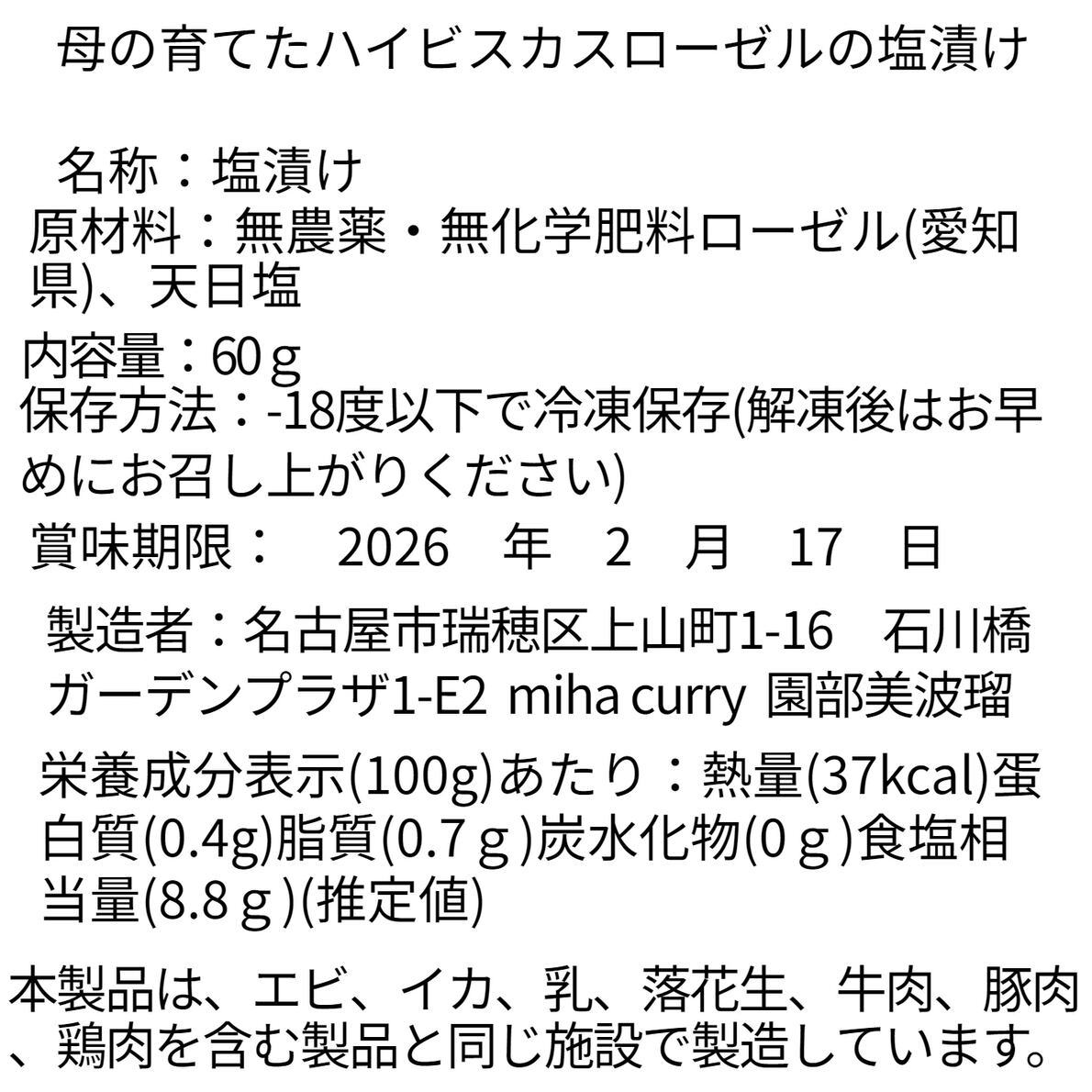 母の育てたハイビスカスローゼルの塩漬け

名称：塩漬け
原材料：無農薬・無化学肥料ローゼル(愛知県)、天日塩
内容量：60ｇ
保存方法：-18度以下で冷凍保存(解凍後はお早めにお召し上がりください)
賞味期限： 2026 年 2 月 17 日

製造者：名古屋市瑞穂区上山町1-16 石川橋ガーデンプラザ1-E2 miha curry 園部美波瑠

栄養成分表示(100g)あたり：熱量(37kcal)蛋白質(0.4g)脂質(0.7ｇ)炭水化物(0ｇ)食塩相当量(8.8ｇ)(推定値)

本製品は、エビ、イカ、乳、落花生、牛肉、豚肉、鶏肉を含む製品と同じ施設で製造しています。